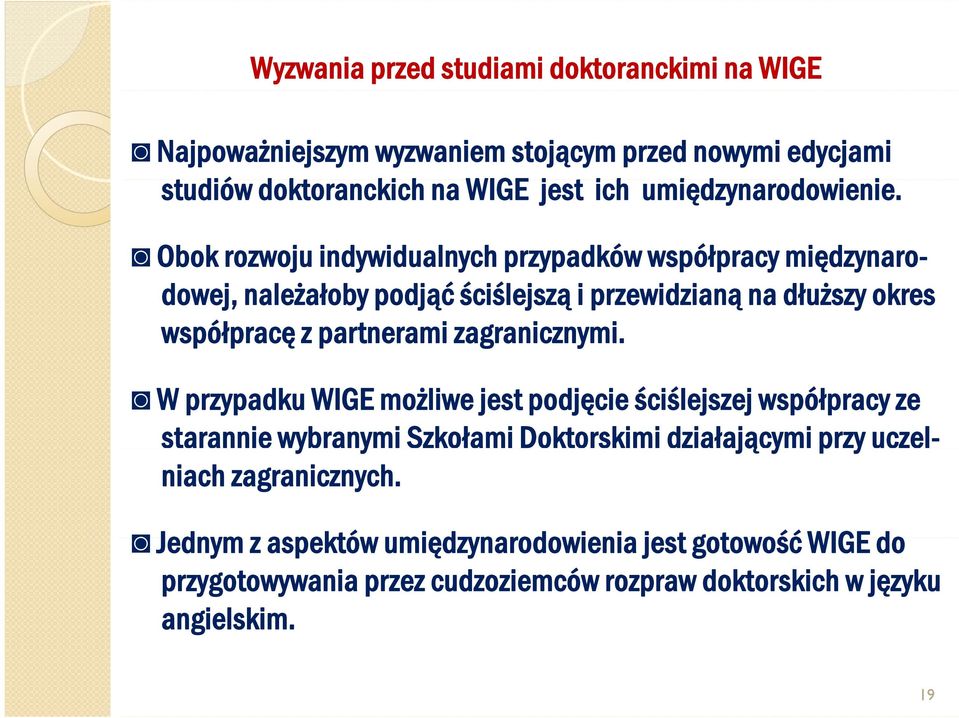 Wyzwania przed studiami doktoranckimi na WIGE

◙ Najpoważniejszym wyzwaniem stojącym przed nowymi edycjami studiów doktoranckich na WIGE jest ich umiędzynarodowienie.

◙ Obok rozwoju indywidualnych przypadków współpracy międzynarodowej, należałoby podjąć ściślejszą i przewidzianą na dłuższy okres współpracę z partnerami zagranicznymi.

◙ W przypadku WIGE możliwe jest podjęcie ściślejszej współpracy ze starannie wybranymi Szkołami Doktorskimi działającymi przy uczelniach zagranicznych.

◙ Jednym z aspektów umiędzynarodowienia jest gotowość WIGE do przygotowywania przez cudzoziemców rozpraw doktorskich w języku angielskim.

19